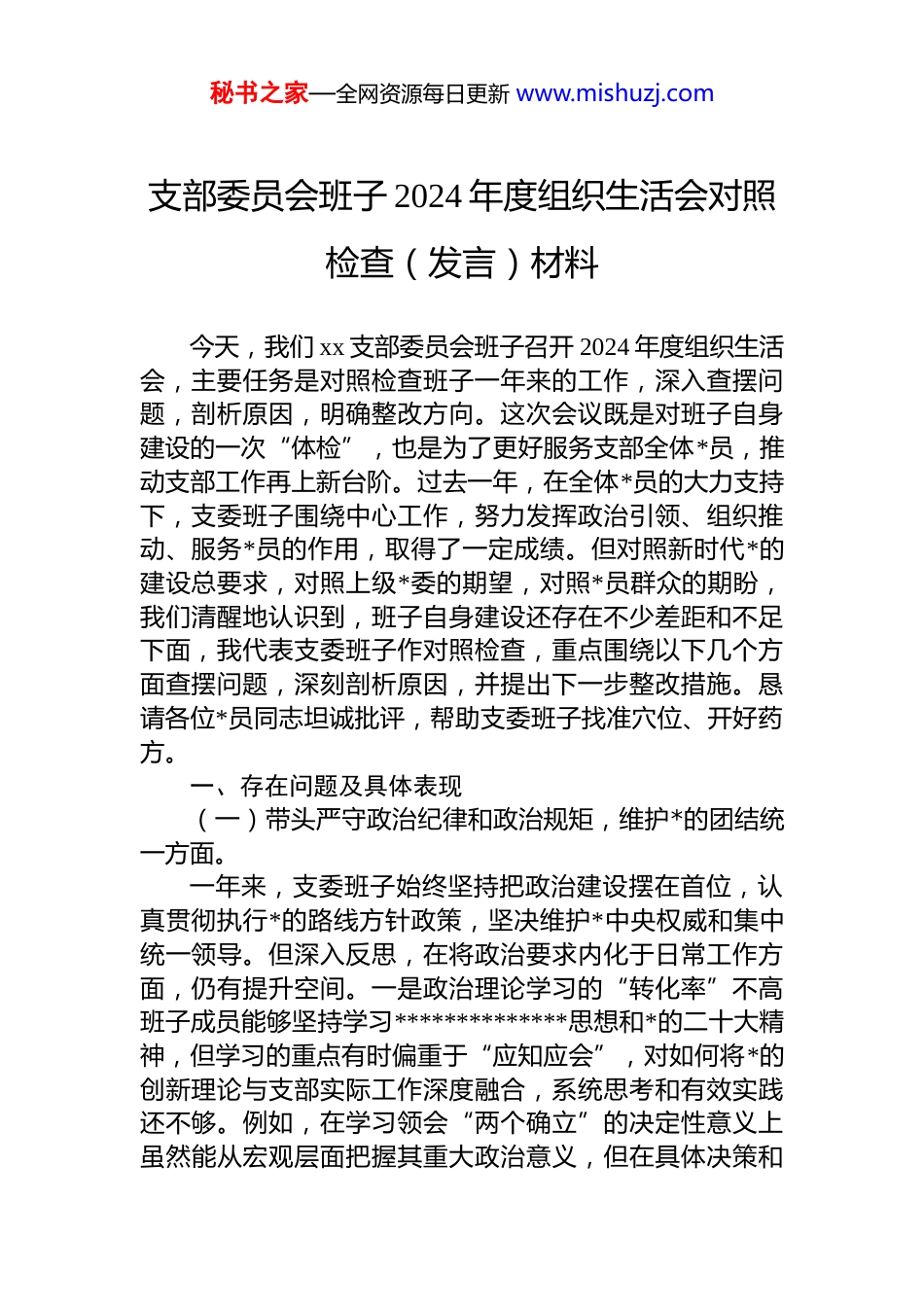 秘书之家—全网资源每日更新 www.mishuzj.com

支部委员会班子 2024 年度组织生活会对照检查（发言）材料

今天，我们 xx 支部委员会班子召开 2024 年度组织生活会，主要任务是对照检查班子一年来的工作，深入查摆问题，剖析原因，明确整改方向。这次会议既是对班子自身建设的一次“体检”，也是为了更好服务支部全体*员，推动支部工作再上新台阶。过去一年，在全体*员的大力支持下，支委班子围绕中心工作，努力发挥政治引领、组织推动、服务*员的作用，取得了一定成绩。但对照新时代*的建设总要求，对照上级*委的期望，对照*员群众的期盼，我们清醒地认识到，班子自身建设还存在不少差距和不足下面，我代表支委班子作对照检查，重点围绕以下几个方面查摆问题，深刻剖析原因，并提出下一步整改措施。恳请各位*员同志坦诚批评，帮助支委班子找准穴位、开好药方。

一、存在问题及具体表现

（一）带头严守政治纪律和政治规矩，维护*的团结统一方面。

一年来，支委班子始终坚持把政治建设摆在首位，认真贯彻执行*的路线方针政策，坚决维护*中央权威和集中统一领导。但深入反思，在将政治要求内化于日常工作方面，仍有提升空间。一是政治理论学习的“转化率”不高班子成员能够坚持学习**************思想和*的二十大精神，但学习的重点有时偏重于“应知应会”，对如何将*的创新理论与支部实际工作深度融合，系统思考和有效实践还不够。例如，在学习领会“两个确立”的决定性意义上虽然能从宏观层面把握其重大政治意义，但在具体决策和